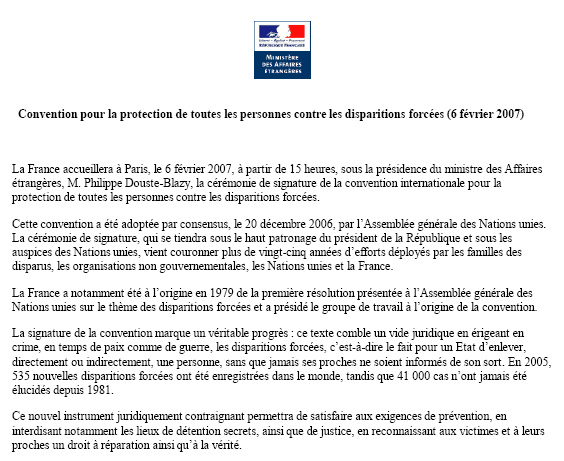 Liberté • Égalité • Fraternité
RÉPUBLIQUE FRANÇAISE

MINISTÈRE
DES AFFAIRES
ÉTRANGÈRES

Convention pour la protection de toutes les personnes contre les disparitions forcées (6 février 2007)

La France accueillera à Paris, le 6 février 2007, à partir de 15 heures, sous la présidence du ministre des Affaires étrangères, M. Philippe Douste-Blazy, la cérémonie de signature de la convention internationale pour la protection de toutes les personnes contre les disparitions forcées.

Cette convention a été adoptée par consensus, le 20 décembre 2006, par l'Assemblée générale des Nations unies. La cérémonie de signature, qui se tiendra sous le haut patronage du président de la République et sous les auspices des Nations unies, vient couronner plus de vingt-cinq années d'efforts déployés par les familles des disparus, les organisations non gouvernementales, les Nations unies et la France.

La France a notamment été à l'origine en 1979 de la première résolution présentée à l'Assemblée générale des Nations unies sur le thème des disparitions forcées et a présidé le groupe de travail à l'origine de la convention.

La signature de la convention marque un véritable progrès : ce texte comble un vide juridique en érigeant en crime, en temps de paix comme de guerre, les disparitions forcées, c'est-à-dire le fait pour un Etat d'enlever, directement ou indirectement, une personne, sans que jamais ses proches ne soient informés de son sort. En 2005, 535 nouvelles disparitions forcées ont été enregistrées dans le monde, tandis que 41 000 cas n'ont jamais été élucidés depuis 1981.

Ce nouvel instrument juridiquement contraignant permettra de satisfaire aux exigences de prévention, en interdisant notamment les lieux de détention secrets, ainsi que de justice, en reconnaissant aux victimes et à leurs proches un droit à réparation ainsi qu'à la vérité.